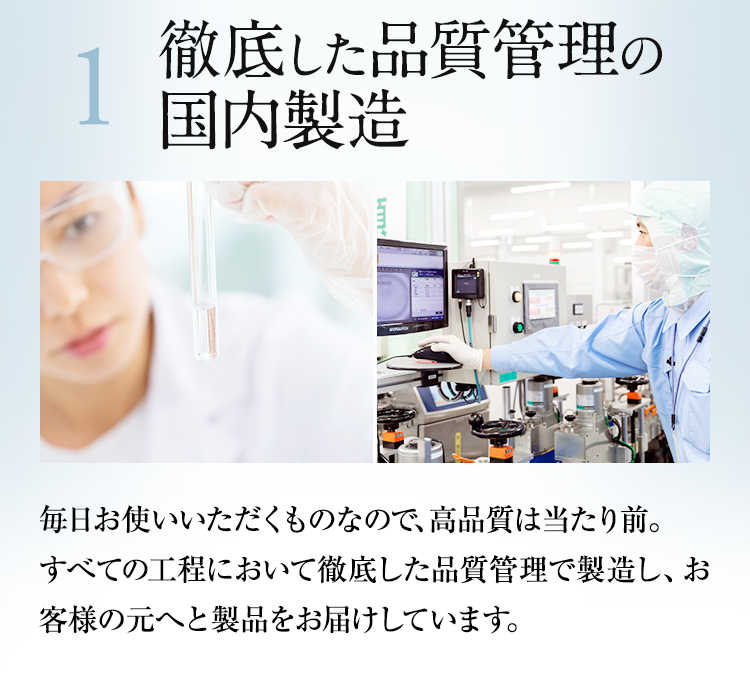 1 徹底した品質管理の国内製造

毎日お使いいただくものなので、高品質は当たり前。すべての工程において徹底した品質管理で製造し、お客様の元へと製品をお届けしています。